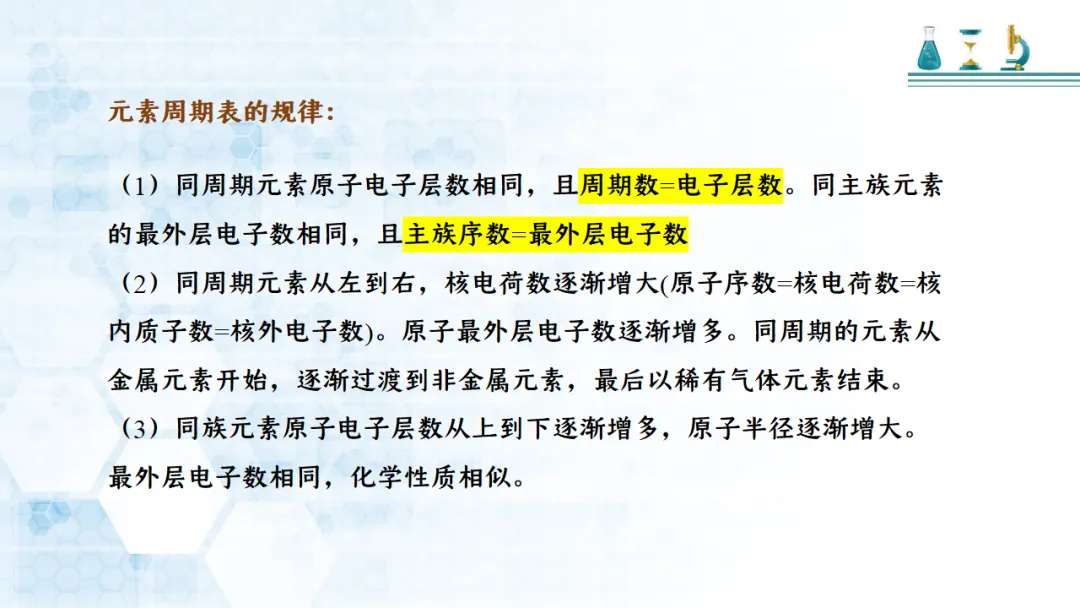 元素周期表的规律:

（1）同周期元素原子电子层数相同，且周期数=电子层数。同主族元素的最外层电子数相同，且主族序数=最外层电子数

（2）同周期元素从左到右，核电荷数逐渐增大(原子序数=核电荷数=核内质子数=核外电子数)。原子最外层电子数逐渐增多。同周期的元素从金属元素开始，逐渐过渡到非金属元素，最后以稀有气体元素结束。

（3）同族元素原子电子层数从上到下逐渐增多，原子半径逐渐增大。最外层电子数相同，化学性质相似。